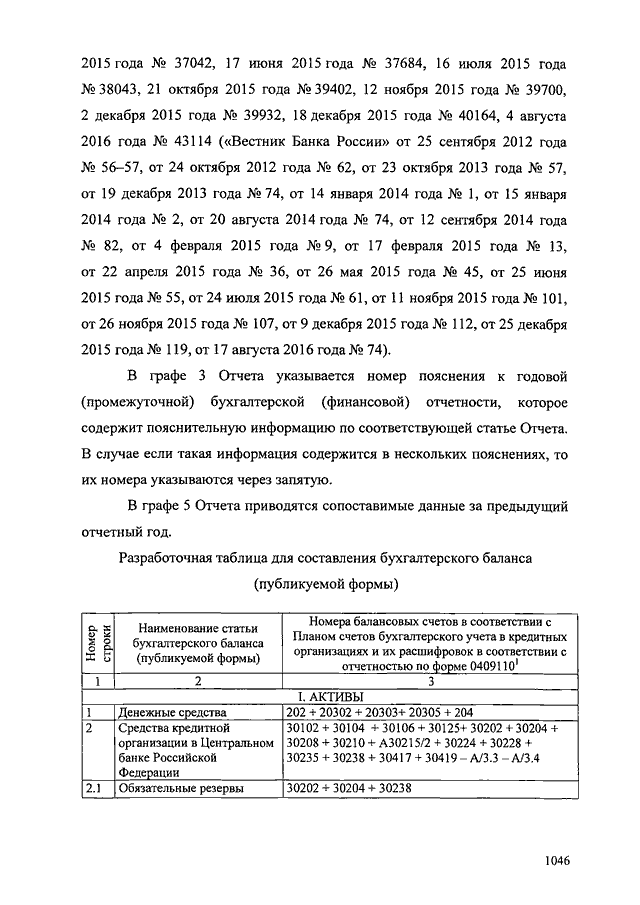 2015 года № 37042, 17 июня 2015 года № 37684, 16 июля 2015 года № 38043, 21 октября 2015 года № 39402, 12 ноября 2015 года № 39700, 2 декабря 2015 года № 39932, 18 декабря 2015 года № 40164, 4 августа 2016 года № 43114 («Вестник Банка России» от 25 сентября 2012 года № 56–57, от 24 октября 2012 года № 62, от 23 октября 2013 года № 57, от 19 декабря 2013 года № 74, от 14 января 2014 года № 1, от 15 января 2014 года № 2, от 20 августа 2014 года № 74, от 12 сентября 2014 года № 82, от 4 февраля 2015 года № 9, от 17 февраля 2015 года № 13, от 22 апреля 2015 года № 36, от 26 мая 2015 года № 45, от 25 июня 2015 года № 55, от 24 июля 2015 года № 61, от 11 ноября 2015 года № 101, от 26 ноября 2015 года № 107, от 9 декабря 2015 года № 112, от 25 декабря 2015 года № 119, от 17 августа 2016 года № 74).

В графе 3 Отчета указывается номер пояснения к годовой (промежуточной) бухгалтерской (финансовой) отчетности, которое содержит пояснительную информацию по соответствующей статье Отчета. В случае если такая информация содержится в нескольких пояснениях, то их номера указываются через запятую.

В графе 5 Отчета приводятся сопоставимые данные за предыдущий отчетный год.

Разработочная таблица для составления бухгалтерского баланса (публикуемой формы)

| Номер строки | Наименование статьи бухгалтерского баланса (публикуемой формы) | Номера балансовых счетов в соответствии с Планом счетов бухгалтерского учета в кредитных организациях и их расшифровок в соответствии с отчетностью по форме 0409110$^1$ |
|---|---|---|
| 1 | 2 | 3 |
| | | I. АКТИВЫ |
| 1 | Денежные средства | 202 + 20302 + 20303+ 20305 + 204 |
| 2 | Средства кредитной организации в Центральном банке Российской Федерации | 30102 + 30104 + 30106 + 30125+ 30202 + 30204 + 30208 + 30210 + А30215/2 + 30224 + 30228 + 30235 + 30238 + 30417 + 30419 – А/3.3 – А/3.4 |
| 2.1 | Обязательные резервы | 30202 + 30204 + 30238 |

1046